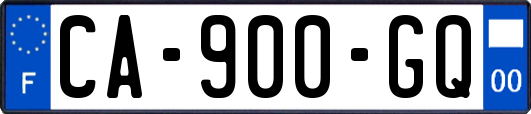 F
CA-900-GQ
00